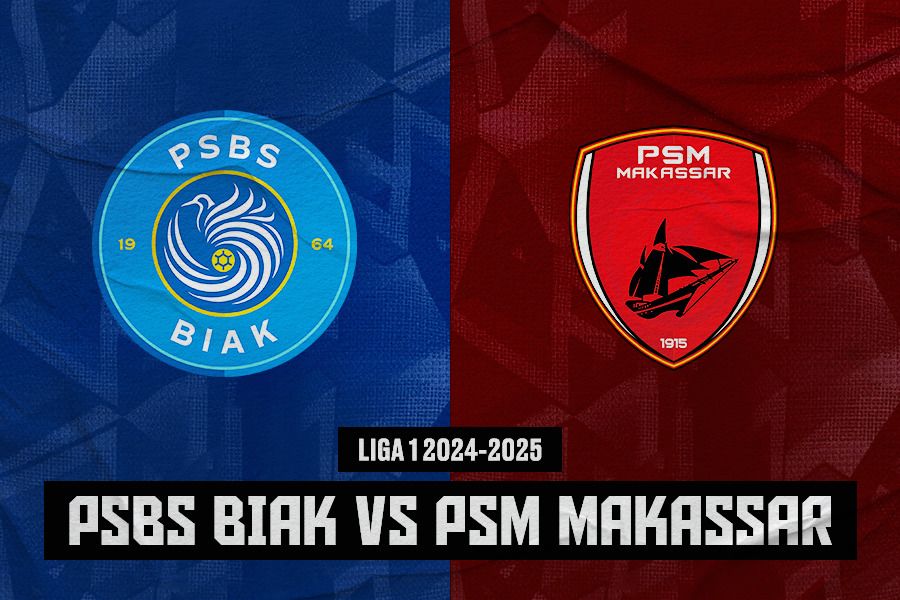 PSBS
19 64
BIAK

PSM
MAKASSAR
1915

LIGA 1 2024-2025

PSBS BIAK VS PSM MAKASSAR